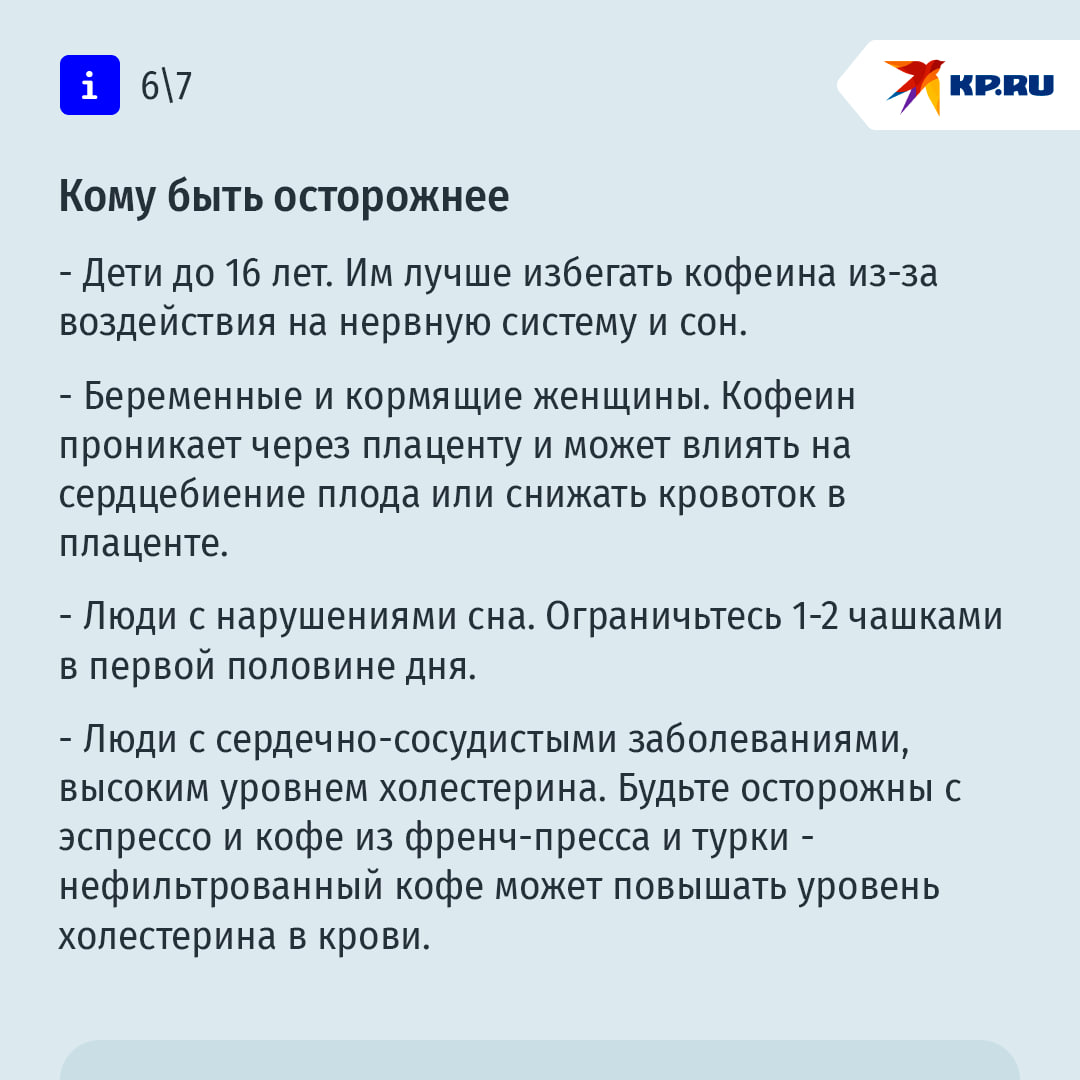 i 6\7

KP.RU

Кому быть осторожнее

- Дети до 16 лет. Им лучше избегать кофеина из-за воздействия на нервную систему и сон.

- Беременные и кормящие женщины. Кофеин проникает через плаценту и может влиять на сердцебиение плода или снижать кровоток в плаценте.

- Люди с нарушениями сна. Ограничьтесь 1-2 чашками в первой половине дня.

- Люди с сердечно-сосудистыми заболеваниями, высоким уровнем холестерина. Будьте осторожны с эспрессо и кофе из френч-пресса и турки - нефильтрованный кофе может повышать уровень холестерина в крови.